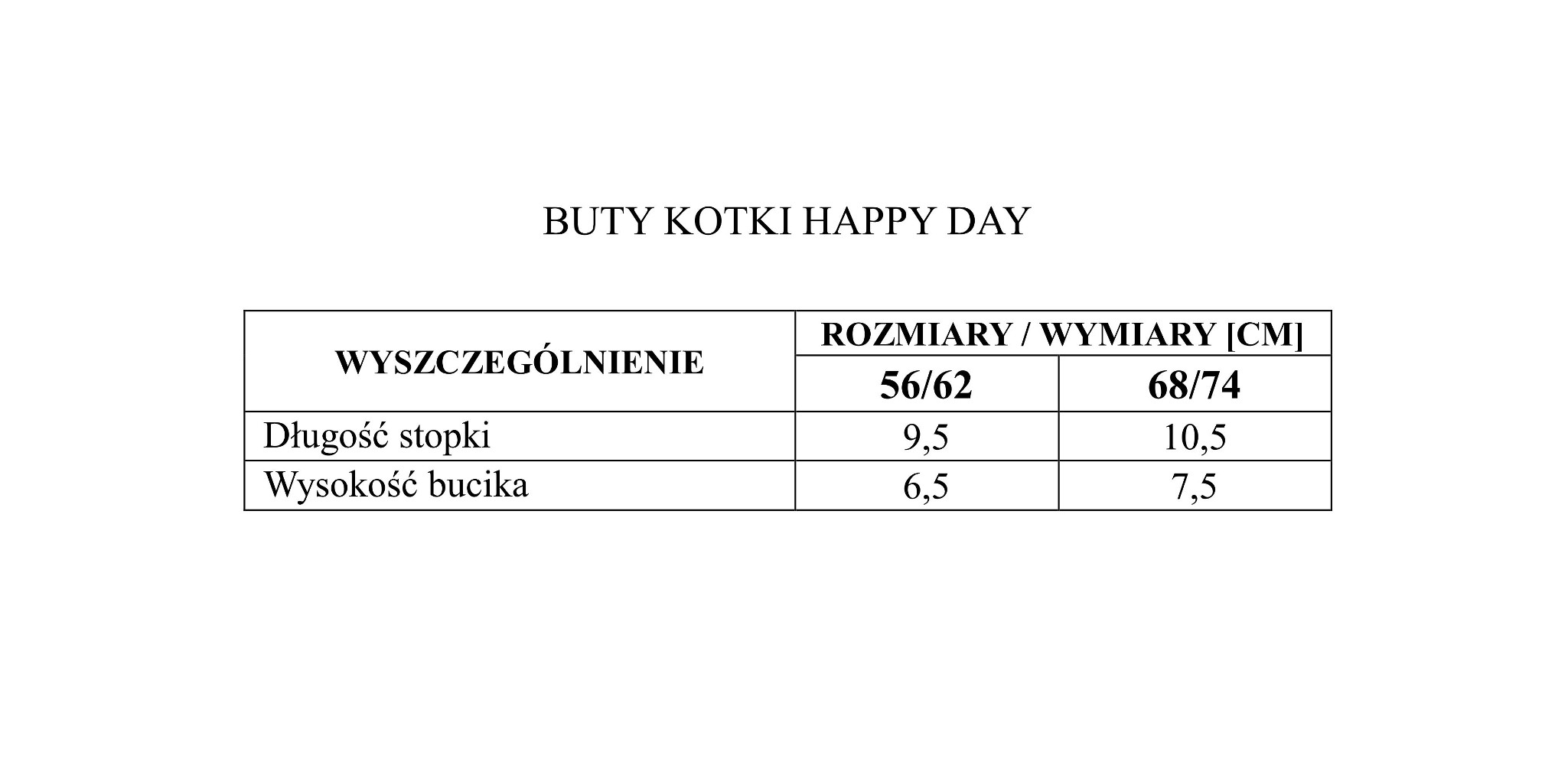 BUTY KOTKI HAPPY DAY

| WYSZCZEGÓLNIENIE | ROZMIARY / WYMIARY [CM] | |
|---|---|---|
| | 56/62 | 68/74 |
| Długość stopki | 9,5 | 10,5 |
| Wysokość bucika | 6,5 | 7,5 |